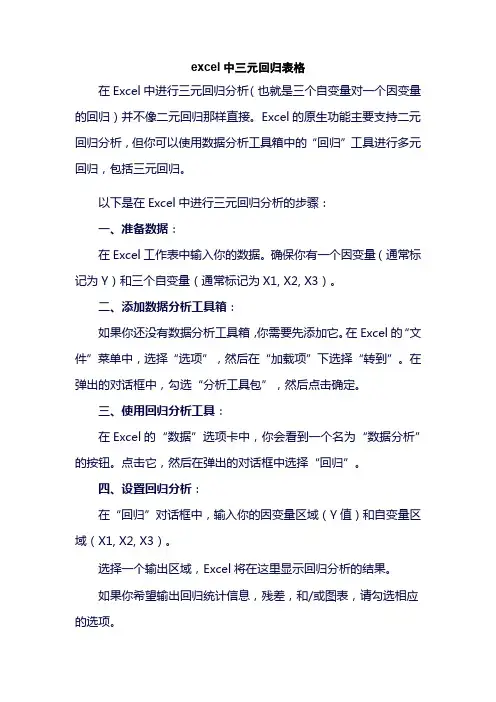 excel 中三元回归表格

在 Excel 中进行三元回归分析（也就是三个自变量对一个因变量的回归）并不像二元回归那样直接。Excel 的原生功能主要支持二元回归分析，但你可以使用数据分析工具箱中的“回归”工具进行多元回归，包括三元回归。

以下是在 Excel 中进行三元回归分析的步骤：

一、准备数据：

在 Excel 工作表中输入你的数据。确保你有一个因变量（通常标记为 Y）和三个自变量（通常标记为 X1, X2, X3）。

二、添加数据分析工具箱：

如果你还没有数据分析工具箱，你需要先添加它。在 Excel 的“文件”菜单中，选择“选项”，然后在“加载项”下选择“转到”。在弹出的对话框中，勾选“分析工具包”，然后点击确定。

三、使用回归分析工具：

在 Excel 的“数据”选项卡中，你会看到一个名为“数据分析”的按钮。点击它，然后在弹出的对话框中选择“回归”。

四、设置回归分析：

在“回归”对话框中，输入你的因变量区域（Y 值）和自变量区域（X1, X2, X3）。

选择一个输出区域，Excel 将在这里显示回归分析的结果。

如果你希望输出回归统计信息，残差，和/或图表，请勾选相应的选项。